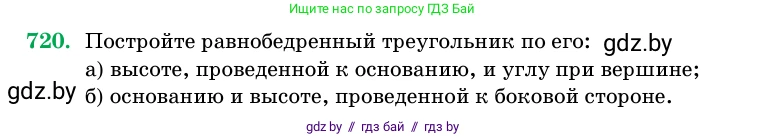 Ищите нас по запросу ГДЗ Бай

720. Постройте равнобедренный треугольник по его: gdz.by
а) высоте, проведенной к основанию, и углу при вершине;
gdz.by б) основанию и высоте, проведенной к боковой стороне.

gdz by // гдз бай // гдз by